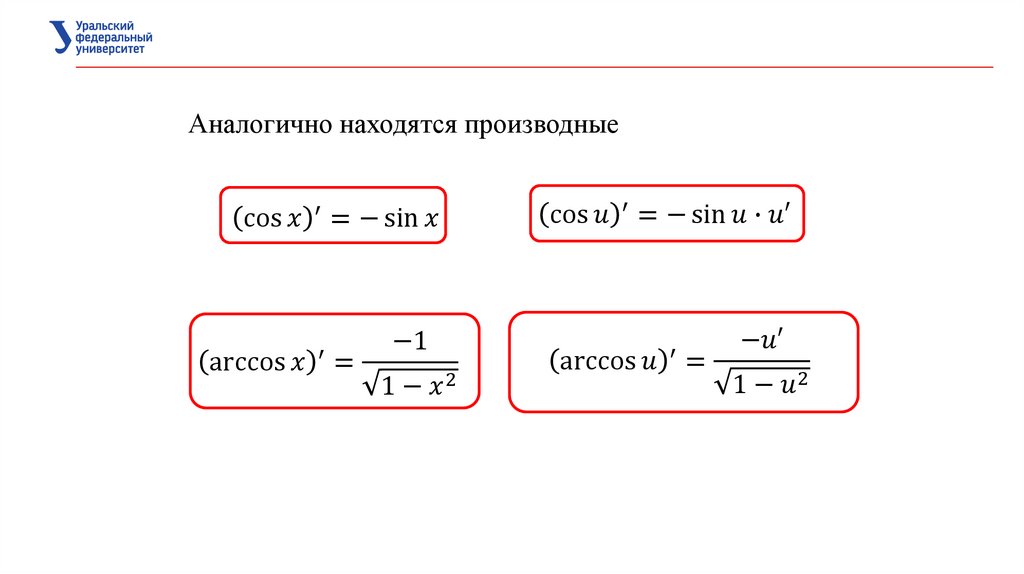 Уральский федеральный университет

Аналогично находятся производные

$(\cos x)' = -\sin x$

$(\cos u)' = -\sin u \cdot u'$

$(\arccos x)' = \frac{-1}{\sqrt{1-x^2}}$

$(\arccos u)' = \frac{-u'}{\sqrt{1-u^2}}$